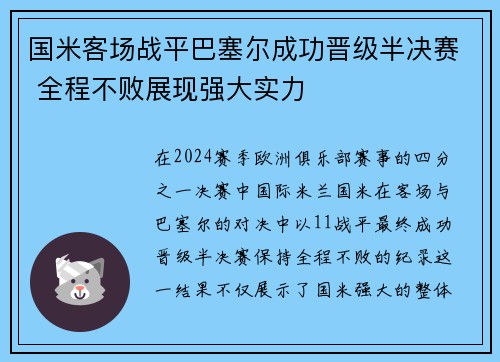 国米客场战平巴塞尔成功晋级半决赛 全程不败展现强大实力

在2024赛季欧洲俱乐部赛事的四分之一决赛中国际米兰国米在客场与巴塞尔的对决中以11战平最终成功晋级半决赛保持全程不败的纪录这一结果不仅展示了国米强大的整体